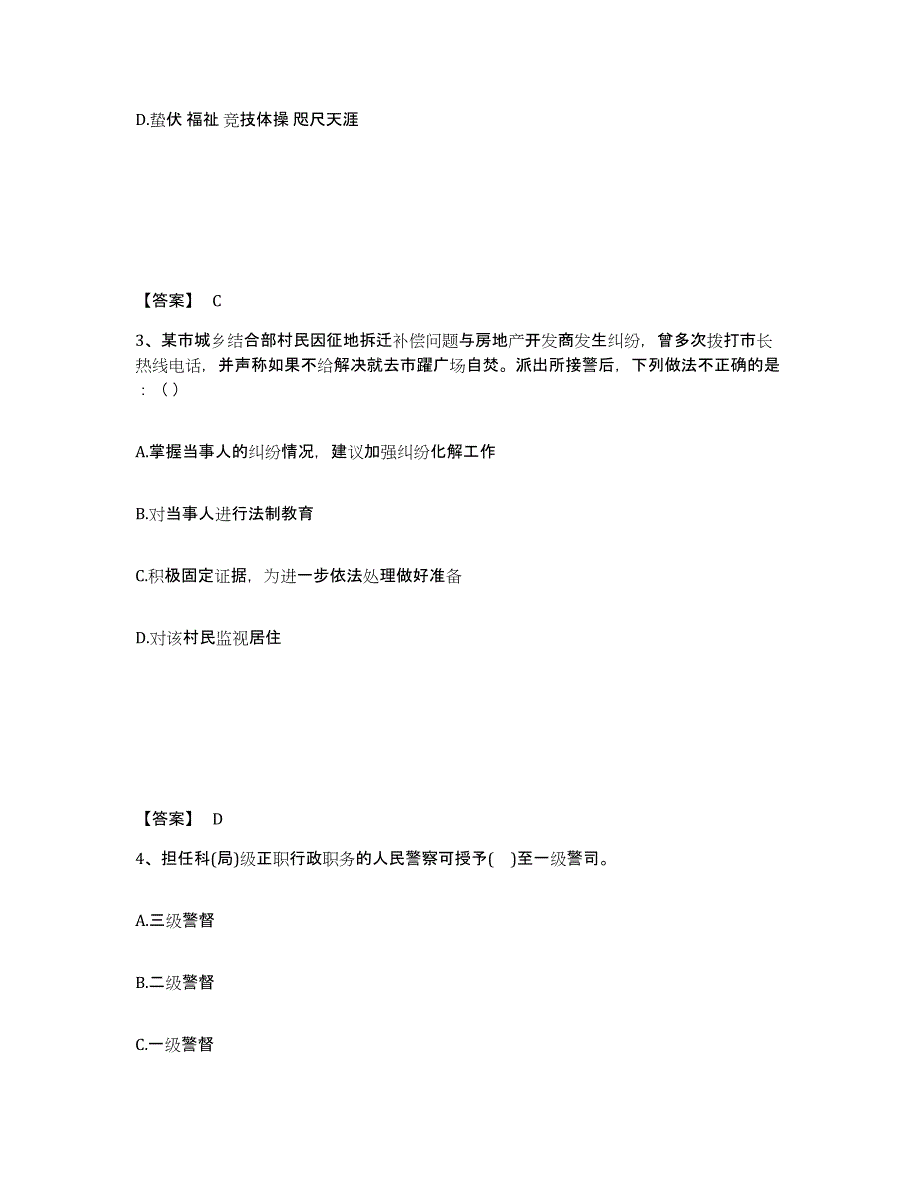 D.蛰伏 福祉 竞技体操 咫尺天涯

【答案】 C

3、某市城乡结合部村民因征地拆迁补偿问题与房地产开发商发生纠纷，曾多次拨打市长热线电话，并声称如果不给解决就去市躍广场自焚。派出所接警后，下列做法不正确的是：（）

A.掌握当事人的纠纷情况，建议加强纠纷化解工作

B.对当事人进行法制教育

C.积极固定证据，为进一步依法处理做好准备

D.对该村民监视居住

【答案】 D

4、担任科(局)级正职行政职务的人民警察可授予( )至一级警司。

A.三级警督

B.二级警督

C.一级警督